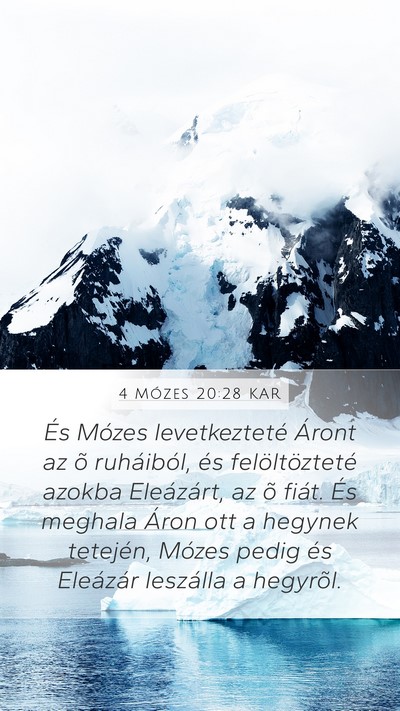 4 MÓZES 20:28 KAR

És Mózes levetkezteté Áront az õ ruháiból, és felöltözteté azokba Eleázárt, az õ fiát. És meghala Áron ott a hegynek tetején, Mózes pedig és Eleázár leszálla a hegyrõl.